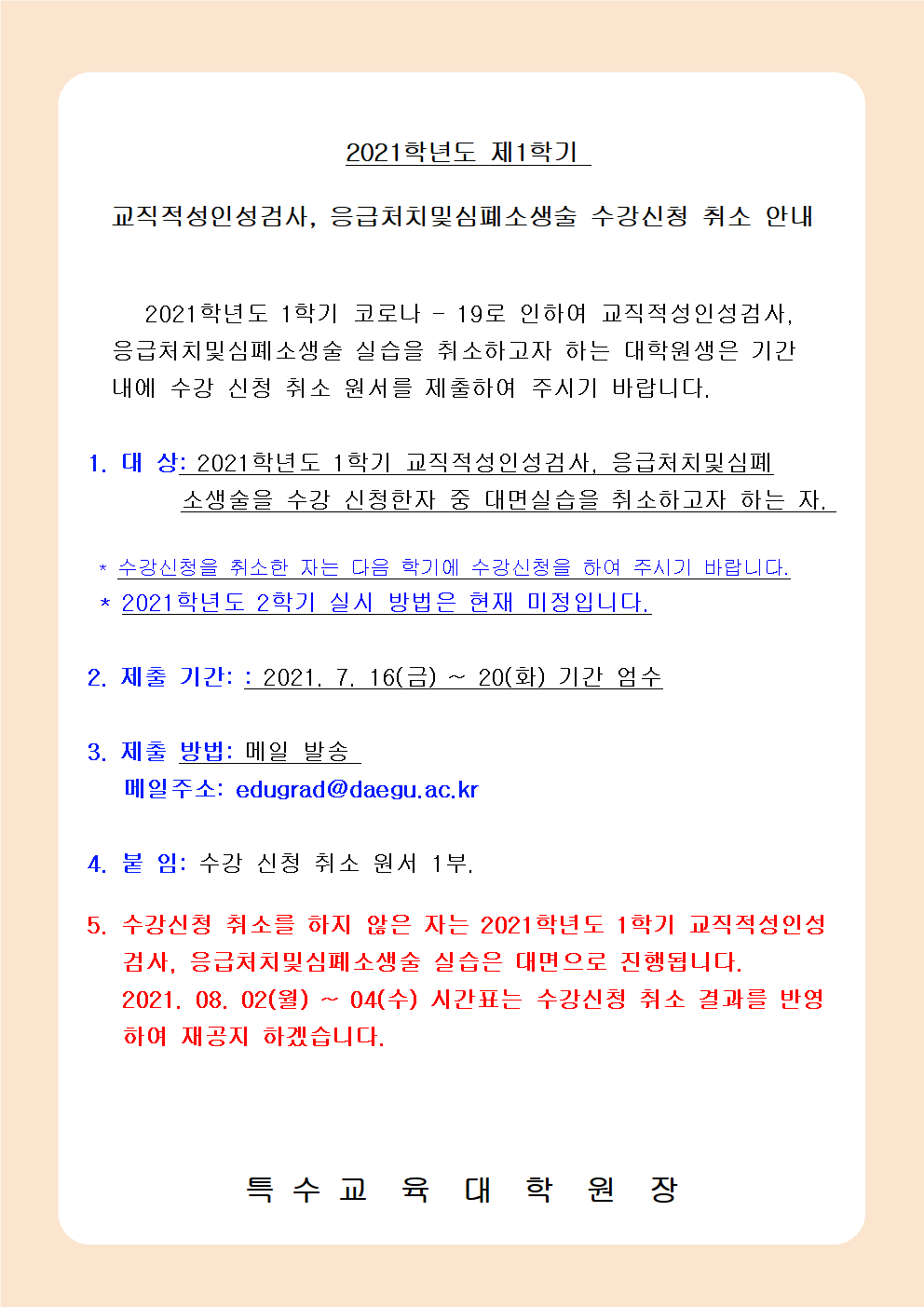 2021학년도 제1학기

교직적성인성검사, 응급처치및심폐소생술 수강신청 취소 안내

2021학년도 1학기 코로나 - 19로 인하여 교직적성인성검사, 응급처치및심폐소생술 실습을 취소하고자 하는 대학원생은 기간 내에 수강 신청 취소 원서를 제출하여 주시기 바랍니다.

1. 대 상: 2021학년도 1학기 교직적성인성검사, 응급처치및심폐소생술을 수강 신청한자 중 대면실습을 취소하고자 하는 자.

* 수강신청을 취소한 자는 다음 학기에 수강신청을 하여 주시기 바랍니다.
* 2021학년도 2학기 실시 방법은 현재 미정입니다.

2. 제출 기간: : 2021. 7. 16(금) ~ 20(화) 기간 엄수

3. 제출 방법: 메일 발송
메일주소: edugrad@daegu.ac.kr

4. 붙 임: 수강 신청 취소 원서 1부.

5. 수강신청 취소를 하지 않은 자는 2021학년도 1학기 교직적성인성검사, 응급처치및심폐소생술 실습은 대면으로 진행됩니다. 2021. 08. 02(월) ~ 04(수) 시간표는 수강신청 취소 결과를 반영하여 재공지 하겠습니다.

특 수 교 육 대 학 원 장